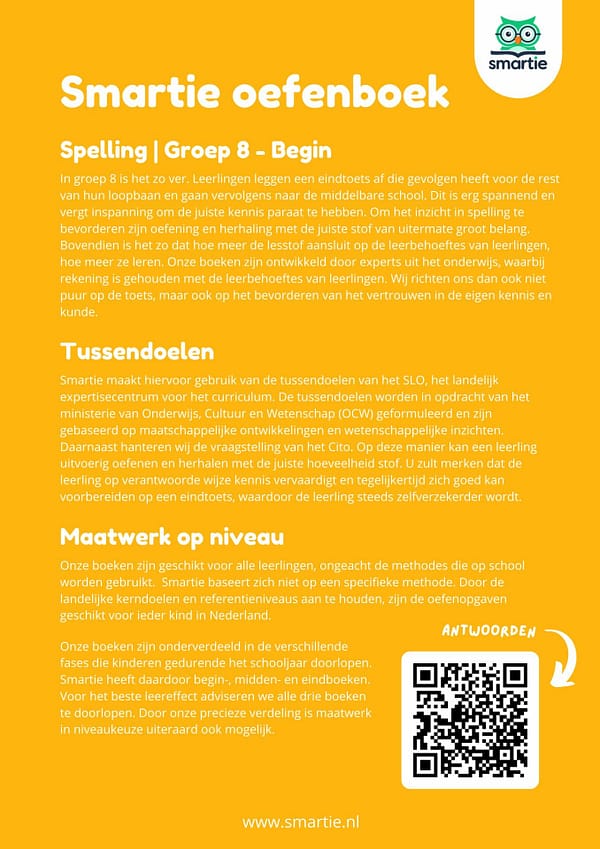 smartie

Smartie oefenboek

Spelling | Groep 8 - Begin

In groep 8 is het zo ver. Leerlingen leggen een eindtoets af die gevolgen heeft voor de rest van hun loopbaan en gaan vervolgens naar de middelbare school. Dit is erg spannend en vergt inspanning om de juiste kennis paraat te hebben. Om het inzicht in spelling te bevorderen zijn oefening en herhaling met de juiste stof van uitermate groot belang. Bovendien is het zo dat hoe meer de lesstof aansluit op de leerbehoeftes van leerlingen, hoe meer ze leren. Onze boeken zijn ontwikkeld door experts uit het onderwijs, waarbij rekening is gehouden met de leerbehoeftes van leerlingen. Wij richten ons dan ook niet puur op de toets, maar ook op het bevorderen van het vertrouwen in de eigen kennis en kunde.

Tussendoelen

Smartie maakt hiervoor gebruik van de tussendoelen van het SLO, het landelijk expertisecentrum voor het curriculum. De tussendoelen worden in opdracht van het ministerie van Onderwijs, Cultuur en Wetenschap (OCW) geformuleerd en zijn gebaseerd op maatschappelijke ontwikkelingen en wetenschappelijke inzichten. Daarnaast hanteren wij de vraagstelling van het Cito. Op deze manier kan een leerling uitvoerig oefenen en herhalen met de juiste hoeveelheid stof. U zult merken dat de leerling op verantwoorde wijze kennis vervaardigt en tegelijkertijd zich goed kan voorbereiden op een eindtoets, waardoor de leerling steeds zelfverzekerder wordt.

Maatwerk op niveau

Onze boeken zijn geschikt voor alle leerlingen, ongeacht de methodes die op school worden gebruikt. Smartie baseert zich niet op een specifieke methode. Door de landelijke kerndoelen en referentieniveaus aan te houden, zijn de oefenopgaven geschikt voor ieder kind in Nederland.

Onze boeken zijn onderverdeeld in de verschillende fases die kinderen gedurende het schooljaar doorlopen. Smartie heeft daardoor begin-, midden- en eindboeken. Voor het beste leereffect adviseren we alle drie boeken te doorlopen. Door onze precieze verdeling is maatwerk in niveaukeuze uiteraard ook mogelijk.

ANTWOORDEN

www.smartie.nl